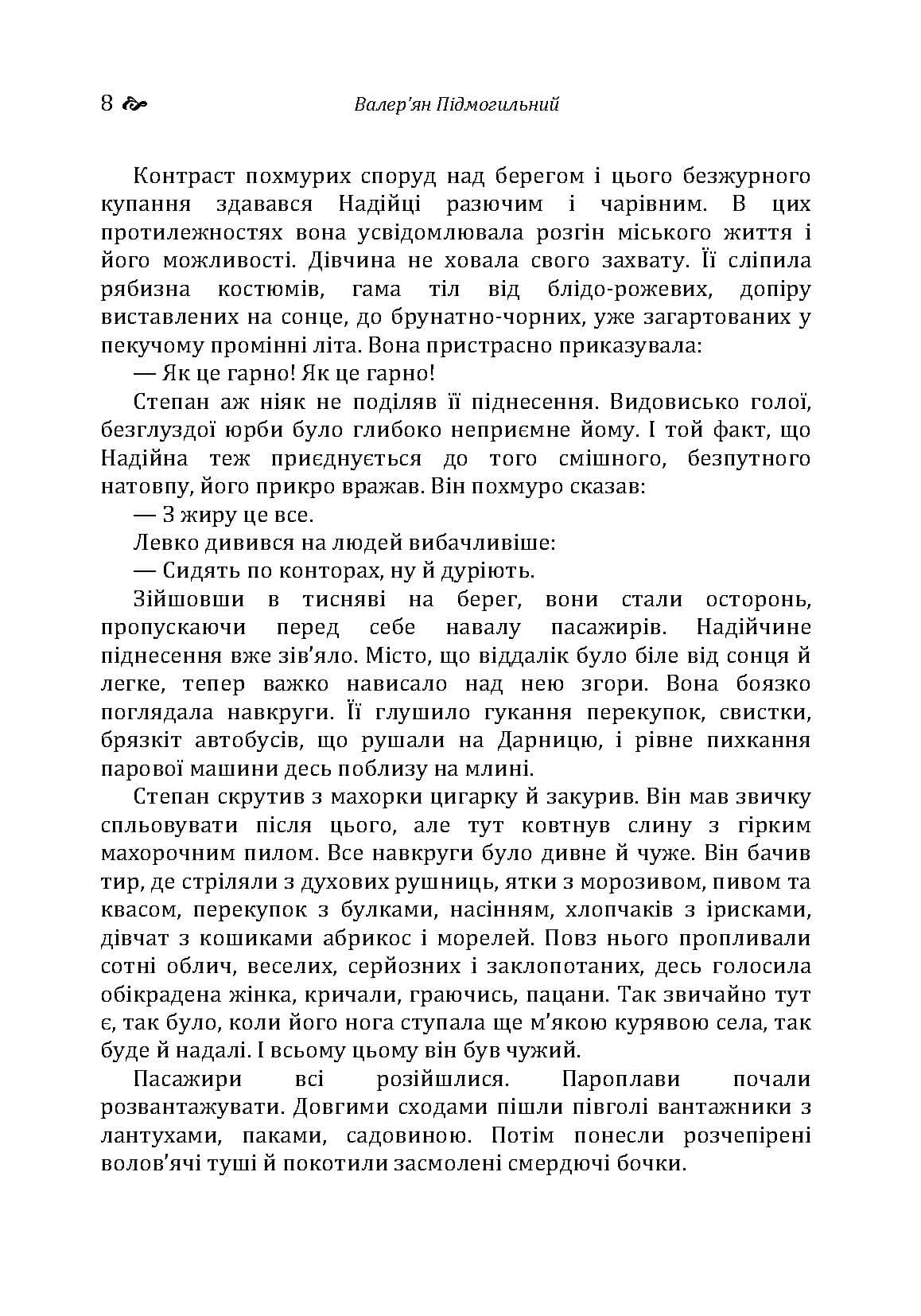 8 Валер'ян Підмогильний

Контраст похмурих споруд над берегом і цього безжурного купання здавався Надійці разючим і чарівним. В цих протилежностях вона усвідомлювала розгін міського життя і його можливості. Дівчина не ховала свого захвату. Її сліпила рябизна костюмів, гама тіл від блідо-рожевих, допіру виставлених на сонце, до брунатно-чорних, уже загартованих у пекучому промінні літа. Вона пристрасно приказувала:

— Як це гарно! Як це гарно!

Степан аж ніяк не поділяв її піднесення. Видовисько голої, безглуздої юрби було глибоко неприємне йому. І той факт, що Надійна теж приєднується до того смішного, безпутного натовпу, його прикро вражав. Він похмуро сказав:

— З жиру це все.

Левко дивився на людей вибачливіше:

— Сидять по конторах, ну й дуріють.

Зійшовши в тисняві на берег, вони стали осторонь, пропускаючи перед себе навалу пасажирів. Надійчине піднесення вже зів'яло. Місто, що віддалік було біле від сонця й легке, тепер важко нависало над нею згори. Вона боязко поглядала навкруги. Її глушило гукання перекупок, свистки, брязкіт автобусів, що рушали на Дарницю, і рівне пихкання парової машини десь поблизу на млині.

Степан скрутив з махорки цигарку й закурив. Він мав звичку спльовувати після цього, але тут ковтнув слину з гірким махорочним пилом. Все навкруги було дивне й чуже. Він бачив тир, де стріляли з духових рушниць, ятки з морозивом, пивом та квасом, перекупок з булками, насінням, хлопчаків з ірисками, дівчат з кошиками абрикос і морелей. Повз нього пропливали сотні облич, веселих, серйозних і заклопотаних, десь голосила обікрадена жінка, кричали, граючись, пацани. Так звичайно тут є, так було, коли його нога ступала ще м'якою курявою села, так буде й надалі. І всьому цьому він був чужий.

Пасажири всі розійшлися. Пароплави почали розвантажувати. Довгими сходами пішли півголі вантажники з лантухами, паками, садовиною. Потім понесли розчепірені волов'ячі туші й покотили засмолені смердючі бочки.